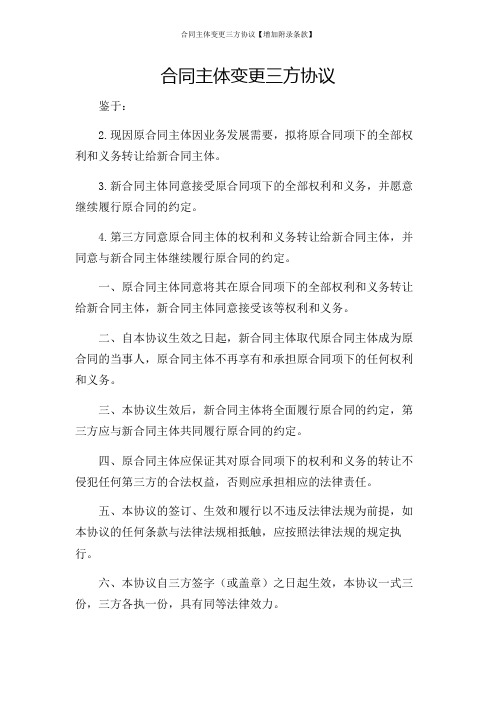 合同主体变更三方协议【增加附录条款】

合同主体变更三方协议

鉴于：

2.现因原合同主体因业务发展需要，拟将原合同项下的全部权利和义务转让给新合同主体。

3.新合同主体同意接受原合同项下的全部权利和义务，并愿意继续履行原合同的约定。

4.第三方同意原合同主体的权利和义务转让给新合同主体，并同意与新合同主体继续履行原合同的约定。

一、原合同主体同意将其在原合同项下的全部权利和义务转让给新合同主体，新合同主体同意接受该等权利和义务。

二、自本协议生效之日起，新合同主体取代原合同主体成为原合同的当事人，原合同主体不再享有和承担原合同项下的任何权利和义务。

三、本协议生效后，新合同主体将全面履行原合同的约定，第三方应与新合同主体共同履行原合同的约定。

四、原合同主体应保证其对原合同项下的权利和义务的转让不侵犯任何第三方的合法权益，否则应承担相应的法律责任。

五、本协议的签订、生效和履行以不违反法律法规为前提，如本协议的任何条款与法律法规相抵触，应按照法律法规的规定执行。

六、本协议自三方签字（或盖章）之日起生效，本协议一式三份，三方各执一份，具有同等法律效力。